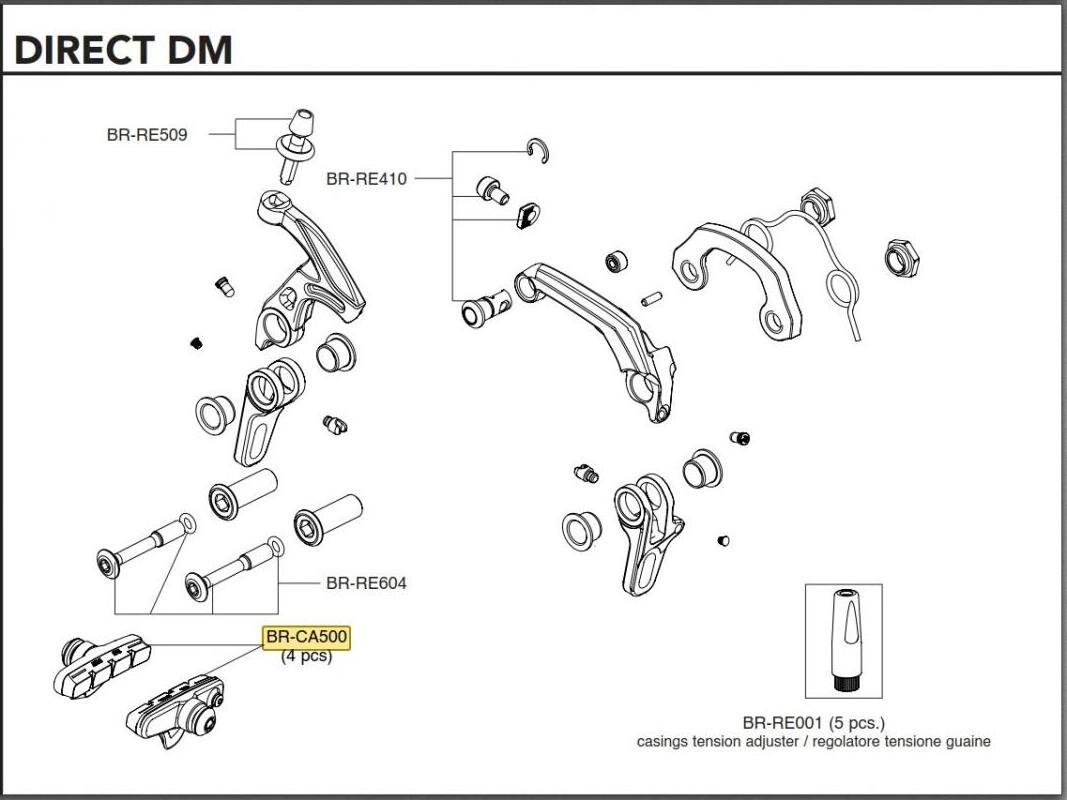 DIRECT DM

BR-RE509

BR-RE410

BR-RE604

BR-CA500
(4 pcs)

BR-RE001 (5 pcs.)
casings tension adjuster / regolatore tensione guaine